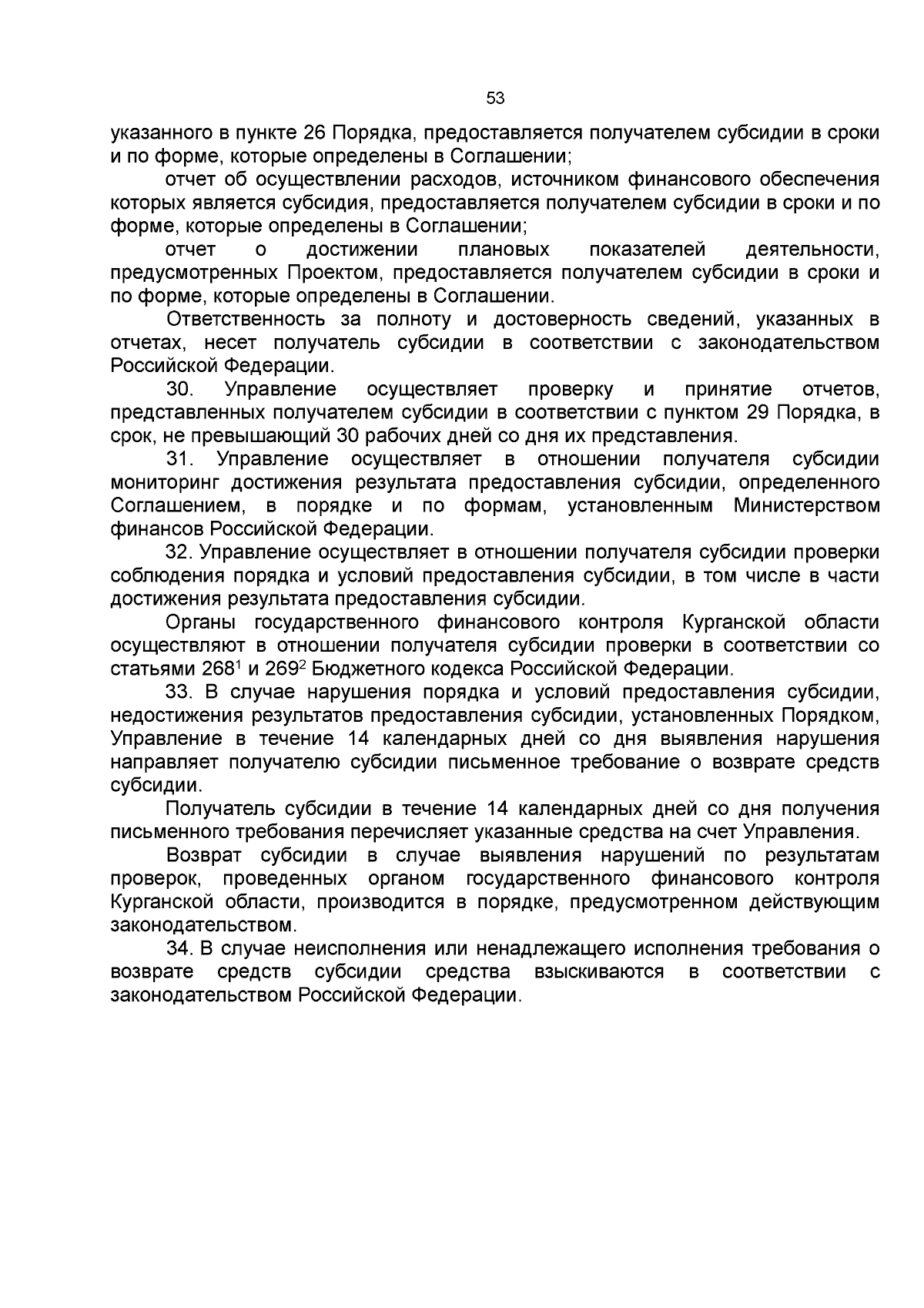 53

указанного в пункте 26 Порядка, предоставляется получателем субсидии в сроки и по форме, которые определены в Соглашении;

отчет об осуществлении расходов, источником финансового обеспечения которых является субсидия, предоставляется получателем субсидии в сроки и по форме, которые определены в Соглашении;

отчет о достижении плановых показателей деятельности, предусмотренных Проектом, предоставляется получателем субсидии в сроки и по форме, которые определены в Соглашении.

Ответственность за полноту и достоверность сведений, указанных в отчетах, несет получатель субсидии в соответствии с законодательством Российской Федерации.

30. Управление осуществляет проверку и принятие отчетов, представленных получателем субсидии в соответствии с пунктом 29 Порядка, в срок, не превышающий 30 рабочих дней со дня их представления.

31. Управление осуществляет в отношении получателя субсидии мониторинг достижения результата предоставления субсидии, определенного Соглашением, в порядке и по формам, установленным Министерством финансов Российской Федерации.

32. Управление осуществляет в отношении получателя субсидии проверки соблюдения порядка и условий предоставления субсидии, в том числе в части достижения результата предоставления субсидии.

Органы государственного финансового контроля Курганской области осуществляют в отношении получателя субсидии проверки в соответствии со статьями $268^1$ и $269^2$ Бюджетного кодекса Российской Федерации.

33. В случае нарушения порядка и условий предоставления субсидии, недостижения результатов предоставления субсидии, установленных Порядком, Управление в течение 14 календарных дней со дня выявления нарушения направляет получателю субсидии письменное требование о возврате средств субсидии.

Получатель субсидии в течение 14 календарных дней со дня получения письменного требования перечисляет указанные средства на счет Управления.

Возврат субсидии в случае выявления нарушений по результатам проверок, проведенных органом государственного финансового контроля Курганской области, производится в порядке, предусмотренном действующим законодательством.

34. В случае неисполнения или ненадлежащего исполнения требования о возврате средств субсидии средства взыскиваются в соответствии с законодательством Российской Федерации.